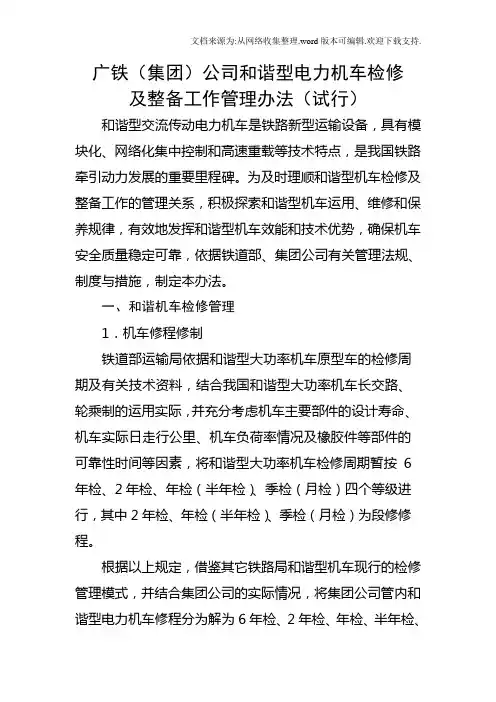 文档来源为:从网络收集整理.word版本可编辑.欢迎下载支持.

广铁（集团）公司和谐型电力机车检修及整备工作管理办法（试行）

和谐型交流传动电力机车是铁路新型运输设备，具有模块化、网络化集中控制和高速重载等技术特点，是我国铁路牵引动力发展的重要里程碑。为及时理顺和谐型机车检修及整备工作的管理关系，积极探索和谐型机车运用、维修和保养规律，有效地发挥和谐型机车效能和技术优势，确保机车安全质量稳定可靠，依据铁道部、集团公司有关管理法规、制度与措施，制定本办法。

一、和谐机车检修管理

1．机车修程修制

铁道部运输局依据和谐型大功率机车原型车的检修周期及有关技术资料，结合我国和谐型大功率机车长交路、轮乘制的运用实际，并充分考虑机车主要部件的设计寿命、机车实际日走行公里、机车负荷率情况及橡胶件等部件的可靠性时间等因素，将和谐型大功率机车检修周期暂按 6 年检、2 年检、年检（半年检）、季检（月检）四个等级进行，其中 2 年检、年检（半年检）、季检（月检）为段修修程。

根据以上规定，借鉴其它铁路局和谐型机车现行的检修管理模式，并结合集团公司的实际情况，将集团公司管内和谐型电力机车修程分为解为 6 年检、2 年检、年检、半年检、